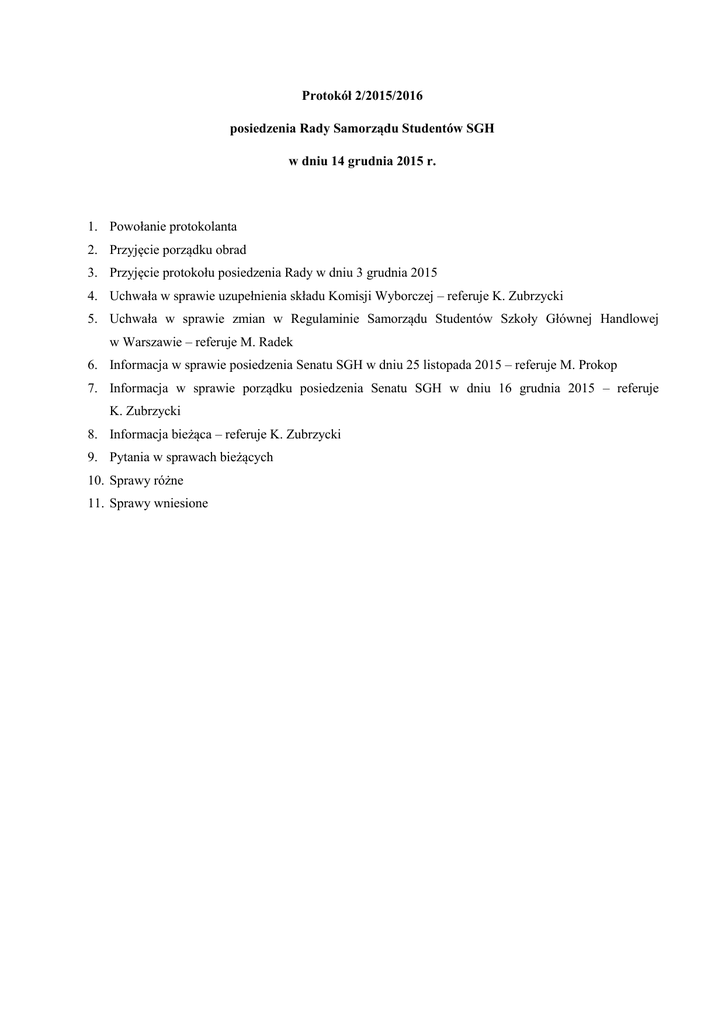 Protokół 2/2015/2016

posiedzenia Rady Samorządu Studentów SGH

w dniu 14 grudnia 2015 r.

1. Powołanie protokolanta
2. Przyjęcie porządku obrad
3. Przyjęcie protokołu posiedzenia Rady w dniu 3 grudnia 2015
4. Uchwała w sprawie uzupełnienia składu Komisji Wyborczej – referuje K. Zubrzycki
5. Uchwała w sprawie zmian w Regulaminie Samorządu Studentów Szkoły Głównej Handlowej w Warszawie – referuje M. Radek
6. Informacja w sprawie posiedzenia Senatu SGH w dniu 25 listopada 2015 – referuje M. Prokop
7. Informacja w sprawie porządku posiedzenia Senatu SGH w dniu 16 grudnia 2015 – referuje K. Zubrzycki
8. Informacja bieżąca – referuje K. Zubrzycki
9. Pytania w sprawach bieżących
10. Sprawy różne
11. Sprawy wniesione